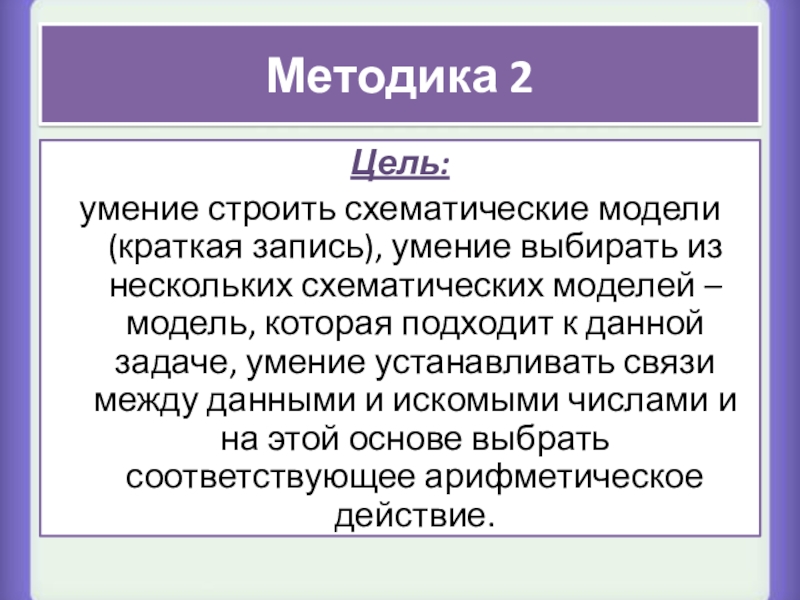 Методика 2

Цель:

умение строить схематические модели (краткая запись), умение выбирать из нескольких схематических моделей – модель, которая подходит к данной задаче, умение устанавливать связи между данными и искомыми числами и на этой основе выбрать соответствующее арифметическое действие.